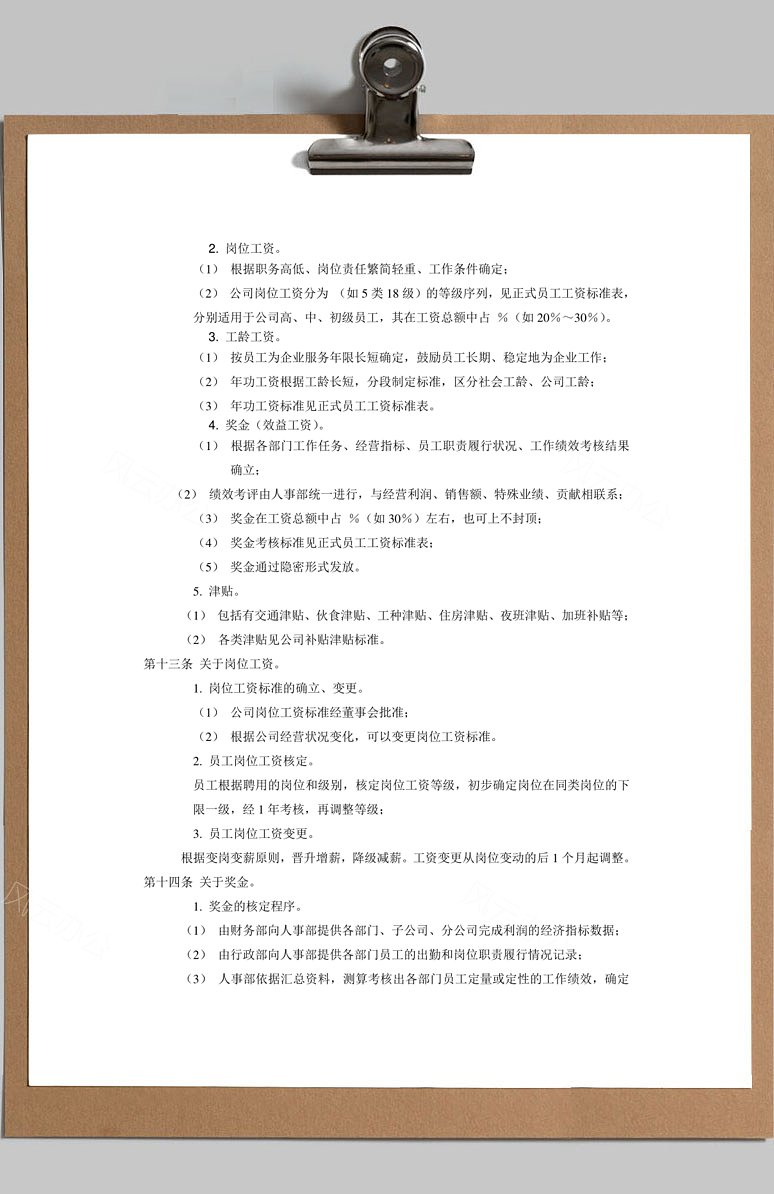 2. 岗位工资。

（1） 根据职务高低、岗位责任繁简轻重、工作条件确定；

（2） 公司岗位工资分为 （如 5 类 18 级）的等级序列，见正式员工工资标准表，分别适用于公司高、中、初级员工，其在工资总额中占 %（如 20%～30%）。

3. 工龄工资。

（1） 按员工为企业服务年限长短确定，鼓励员工长期、稳定地为企业工作；

（2） 年功工资根据工龄长短，分段制定标准，区分社会工龄、公司工龄；

（3） 年功工资标准见正式员工工资标准表。

4. 奖金（效益工资）。

（1） 根据各部门工作任务、经营指标、员工职责履行状况、工作绩效考核结果确立；

（2） 绩效考评由人事部统一进行，与经营利润、销售额、特殊业绩、贡献相联系；

（3） 奖金在工资总额中占 %（如 30%）左右，也可上不封顶；

（4） 奖金考核标准见正式员工工资标准表；

（5） 奖金通过隐密形式发放。

5. 津贴。

（1） 包括有交通津贴、伙食津贴、工种津贴、住房津贴、夜班津贴、加班补贴等；

（2） 各类津贴见公司补贴津贴标准。

第十三条 关于岗位工资。

1. 岗位工资标准的确立、变更。

（1） 公司岗位工资标准经董事会批准；

（2） 根据公司经营状况变化，可以变更岗位工资标准。

2. 员工岗位工资核定。

员工根据聘用的岗位和级别，核定岗位工资等级，初步确定岗位在同类岗位的下限一级，经 1 年考核，再调整等级；

3. 员工岗位工资变更。

根据变岗变薪原则，晋升增薪，降级减薪。工资变更从岗位变动的后 1 个月起调整。

第十四条 关于奖金。

1. 奖金的核定程序。

（1） 由财务部向人事部提供各部门、子公司、分公司完成利润的经济指标数据；

（2） 由行政部向人事部提供各部门员工的出勤和岗位职责履行情况记录；

（3） 人事部依据汇总资料，测算考核出各部门员工定量或定性的工作绩效，确定